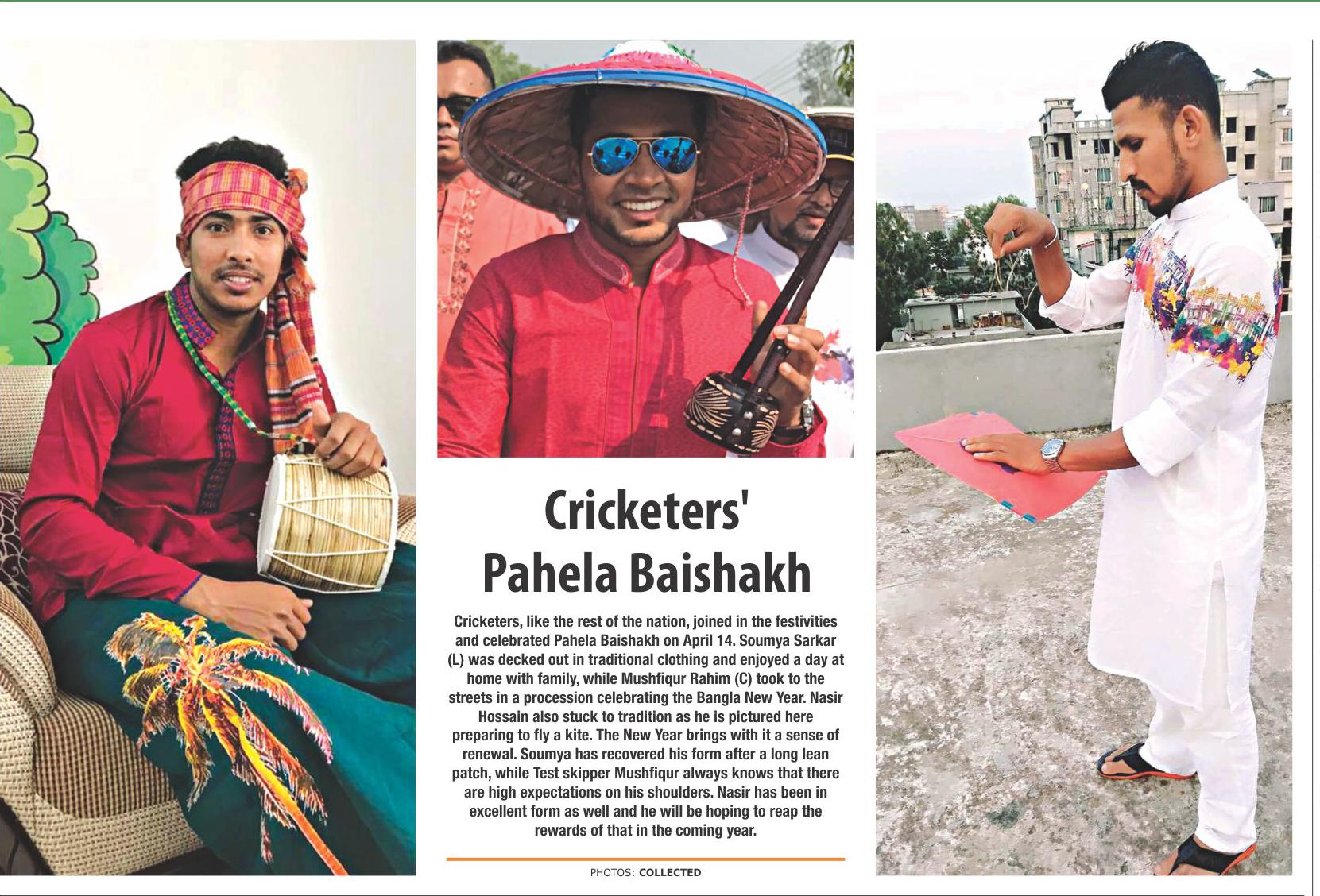 Cricketers' Pahela Baishakh

Cricketers, like the rest of the nation, joined in the festivities and celebrated Pahela Baishakh on April 14. Soumya Sarkar (L) was decked out in traditional clothing and enjoyed a day at home with family, while Mushfiqur Rahim (C) took to the streets in a procession celebrating the Bangla New Year. Nasir Hossain also stuck to tradition as he is pictured here preparing to fly a kite. The New Year brings with it a sense of renewal. Soumya has recovered his form after a long lean patch, while Test skipper Mushfiqur always knows that there are high expectations on his shoulders. Nasir has been in excellent form as well and he will be hoping to reap the rewards of that in the coming year.

PHOTOS: COLLECTED